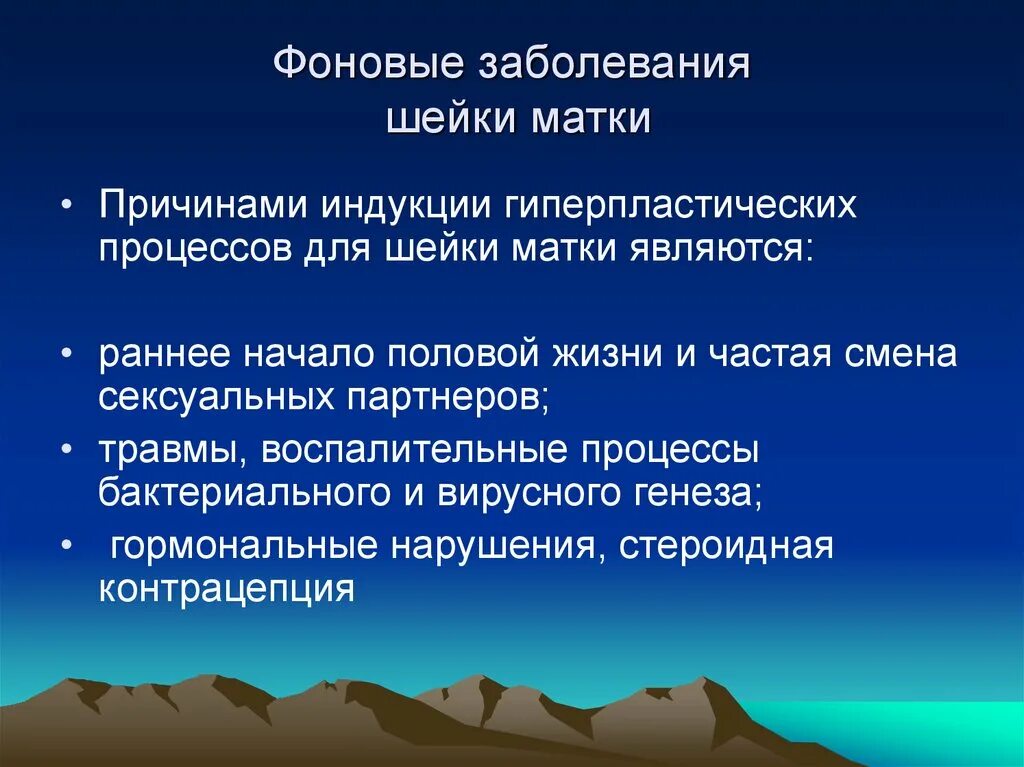 Фоновые заболевания шейки матки

• Причинами индукции гиперпластических процессов для шейки матки являются:

• раннее начало половой жизни и частая смена сексуальных партнеров;
• травмы, воспалительные процессы бактериального и вирусного генеза;
• гормональные нарушения, стероидная контрацепция